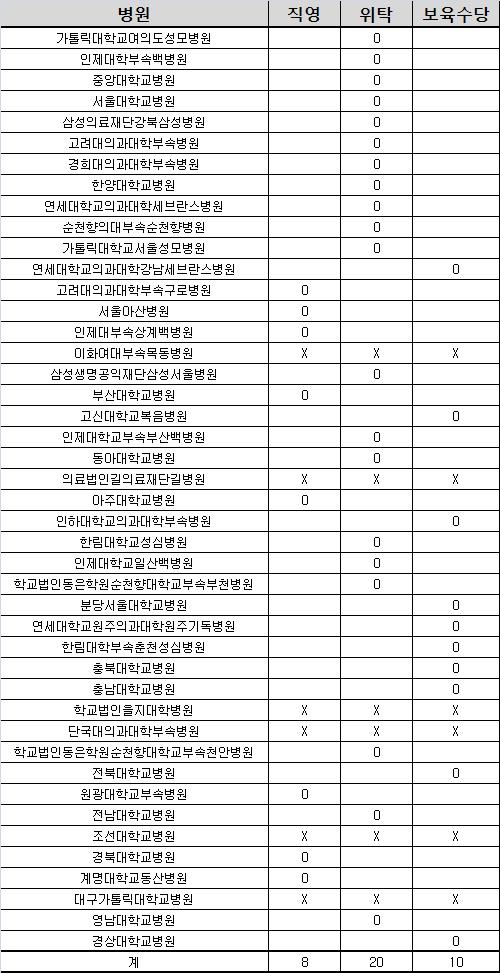 | 병원 | 직영 | 위탁 | 보육수당 |
|---|---|---|---|
| 가톨릭대학교여의도성모병원 | | 0 | |
| 인제대학부속백병원 | | 0 | |
| 중앙대학교병원 | | 0 | |
| 서울대학교병원 | | 0 | |
| 삼성의료재단강북삼성병원 | | 0 | |
| 고려대의과대학부속병원 | | 0 | |
| 경희대의과대학부속병원 | | 0 | |
| 한양대학교병원 | | 0 | |
| 연세대학교의과대학세브란스병원 | | 0 | |
| 순천향의대부속순천향병원 | | 0 | |
| 가톨릭대학교서울성모병원 | | 0 | |
| 연세대학교의과대학강남세브란스병원 | | | 0 |
| 고려대의과대학부속구로병원 | 0 | | |
| 서울아산병원 | 0 | | |
| 인제대부속상계백병원 | 0 | | |
| 이화여대부속목동병원 | X | X | X |
| 삼성생명공익재단삼성서울병원 | | 0 | |
| 부산대학교병원 | 0 | | |
| 고신대학교복음병원 | | | 0 |
| 인제대학교부속부산백병원 | | 0 | |
| 동아대학교병원 | | 0 | |
| 의료법인길의료재단길병원 | X | X | X |
| 아주대학교병원 | 0 | | |
| 인하대학교의과대학부속병원 | | | 0 |
| 한림대학교성심병원 | | 0 | |
| 인제대학교일산백병원 | | 0 | |
| 학교법인동은학원순천향대학교부속부천병원 | | 0 | |
| 분당서울대학교병원 | | | 0 |
| 연세대학교원주의과대학원주기독병원 | | | 0 |
| 한림대학부속춘천성심병원 | | | 0 |
| 충북대학교병원 | | | 0 |
| 충남대학교병원 | | | 0 |
| 학교법인을지대학병원 | X | X | X |
| 단국대의과대학부속병원 | X | X | X |
| 학교법인동은학원순천향대학교부속천안병원 | | 0 | |
| 전북대학교병원 | | | 0 |
| 원광대학교부속병원 | 0 | | |
| 전남대학교병원 | | 0 | |
| 조선대학교병원 | X | X | X |
| 경북대학교병원 | 0 | | |
| 계명대학교동산병원 | 0 | | |
| 대구가톨릭대학교병원 | X | X | X |
| 영남대학교병원 | | 0 | |
| 경상대학교병원 | | | 0 |
| 계 | 8 | 20 | 10 |